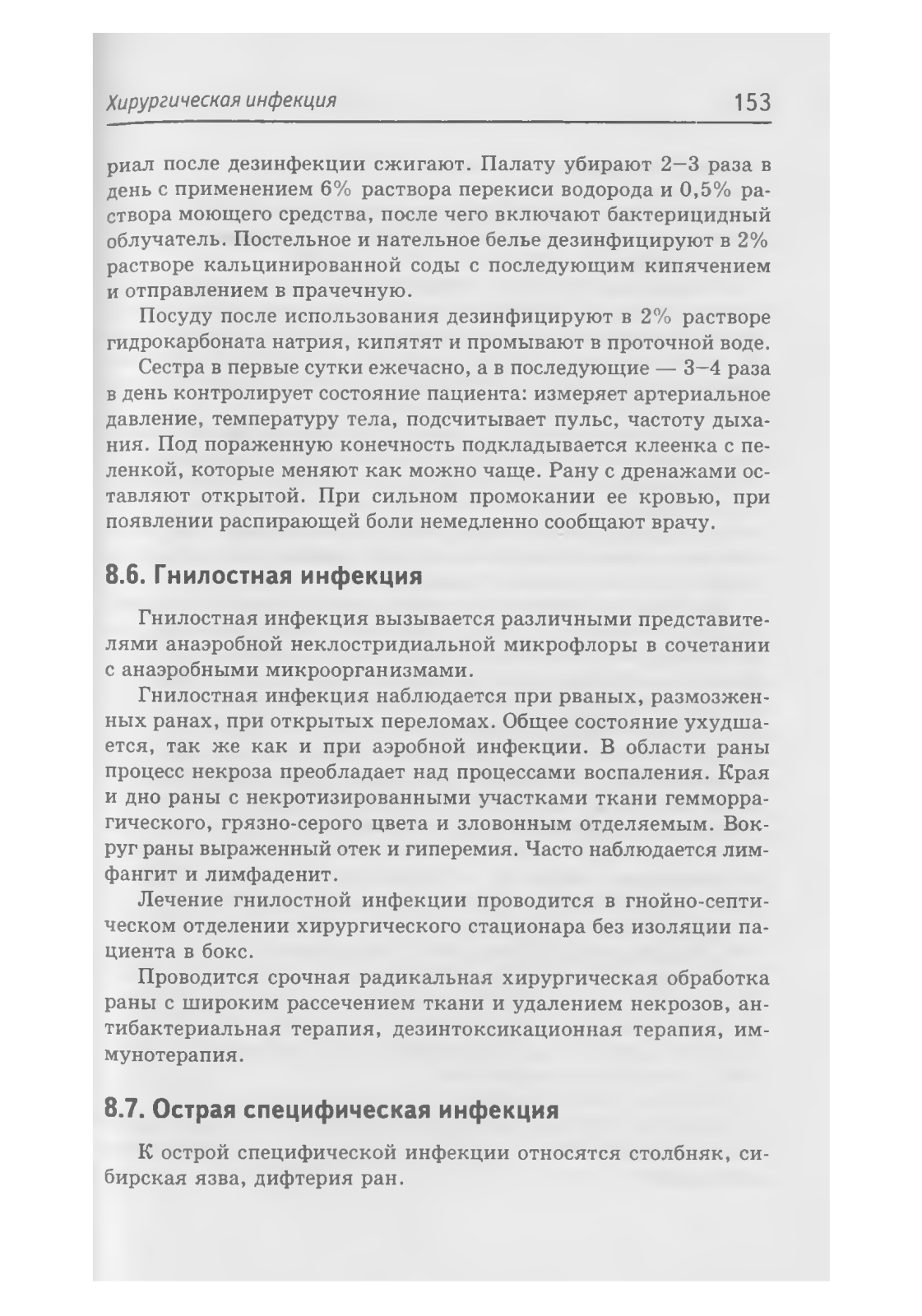 Хирургическая инфекция 153

риал после дезинфекции сжигают. Палату убирают 2–3 раза в день с применением 6% раствора перекиси водорода и 0,5% раствора моющего средства, после чего включают бактерицидный облучатель. Постельное и нательное белье дезинфицируют в 2% растворе кальцинированной соды с последующим кипячением и отправлением в прачечную.

Посуду после использования дезинфицируют в 2% растворе гидрокарбоната натрия, кипятят и промывают в проточной воде.

Сестра в первые сутки ежечасно, а в последующие — 3–4 раза в день контролирует состояние пациента: измеряет артериальное давление, температуру тела, подсчитывает пульс, частоту дыхания. Под пораженную конечность подкладывается клеенка с пеленкой, которые меняют как можно чаще. Рану с дренажами оставляют открытой. При сильном промокании ее кровью, при появлении распирающей боли немедленно сообщают врачу.

8.6. Гнилостная инфекция

Гнилостная инфекция вызывается различными представителями анаэробной неклостридиальной микрофлоры в сочетании с анаэробными микроорганизмами.

Гнилостная инфекция наблюдается при рваных, размозженных ранах, при открытых переломах. Общее состояние ухудшается, так же как и при аэробной инфекции. В области раны процесс некроза преобладает над процессами воспаления. Края и дно раны с некротизированными участками ткани гемморрагического, грязно-серого цвета и зловонным отделяемым. Вокруг раны выраженный отек и гиперемия. Часто наблюдается лимфангит и лимфаденит.

Лечение гнилостной инфекции проводится в гнойно-септическом отделении хирургического стационара без изоляции пациента в бокс.

Проводится срочная радикальная хирургическая обработка раны с широким рассечением ткани и удалением некрозов, антибактериальная терапия, дезинтоксикационная терапия, иммунотерапия.

8.7. Острая специфическая инфекция

К острой специфической инфекции относятся столбняк, сибирская язва, дифтерия ран.